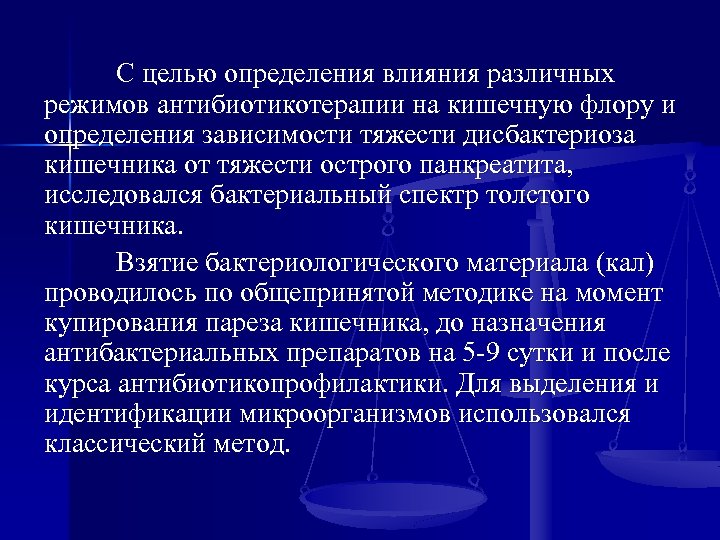 С целью определения влияния различных режимов антибиотикотерапии на кишечную флору и определения зависимости тяжести дисбактериоза кишечника от тяжести острого панкреатита, исследовался бактериальный спектр толстого кишечника.

Взятие бактериологического материала (кал) проводилось по общепринятой методике на момент купирования пареза кишечника, до назначения антибактериальных препаратов на 5-9 сутки и после курса антибиотикопрофилактики. Для выделения и идентификации микроорганизмов использовался классический метод.